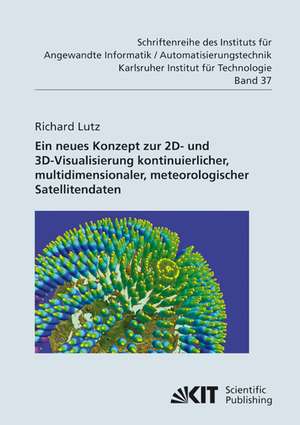 Schriftenreihe des Instituts für
Angewandte Informatik / Automatisierungstechnik
Karlsruher Institut für Technologie
Band 37

Richard Lutz

Ein neues Konzept zur 2D- und 3D-Visualisierung kontinuierlicher, multidimensionaler, meteorologischer Satellitendaten

KIT Scientific Publishing